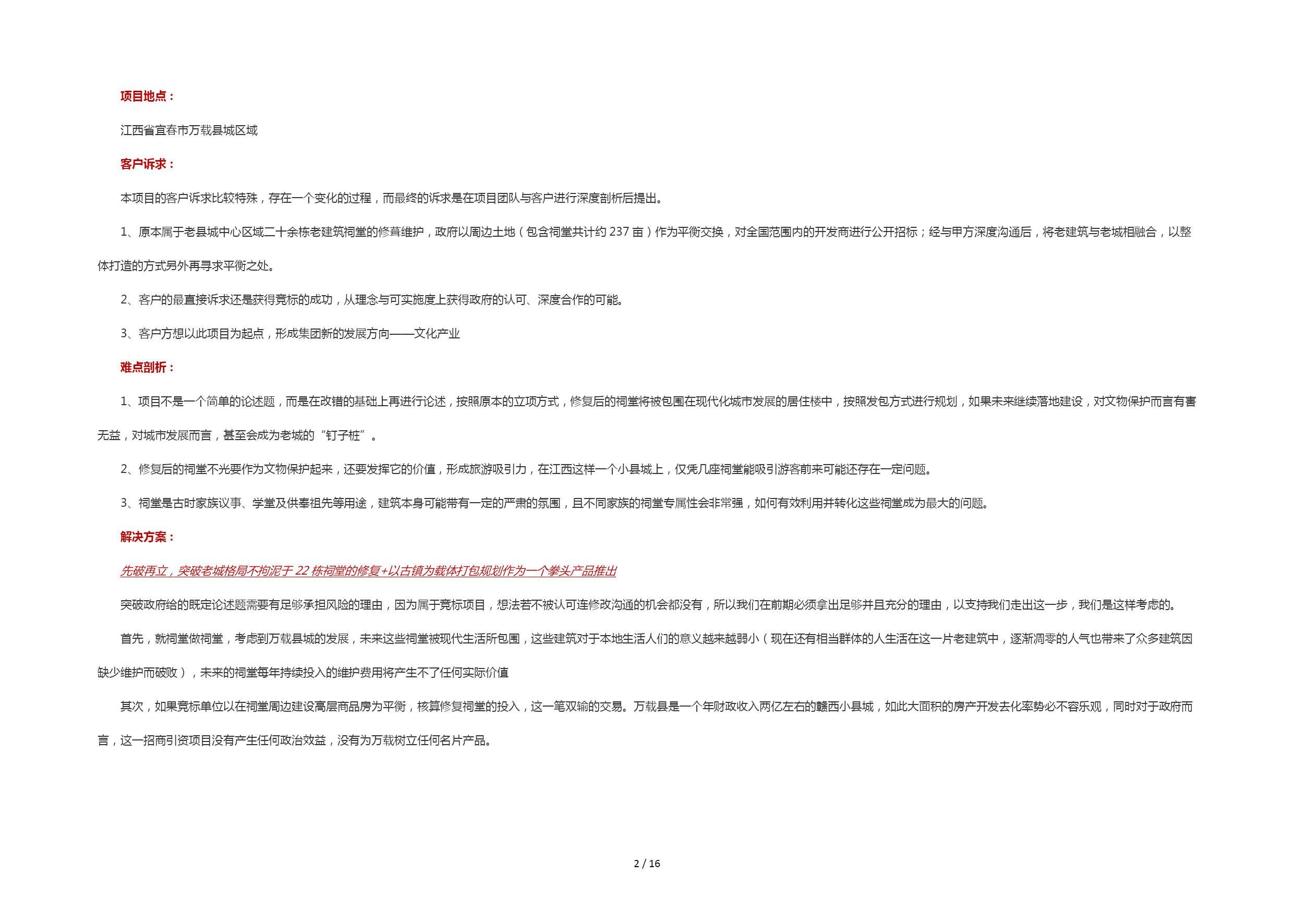 项目地点：

江西省宜春市万载县城区域

客户诉求：

本项目的客户诉求比较特殊，存在一个变化的过程，而最终的诉求是在项目团队与客户进行深度剖析后提出。

1、原本属于老县城中心区域二十余栋老建筑祠堂的修葺维护，政府以周边土地（包含祠堂共计约 237 亩）作为平衡交换，对全国范围内的开发商进行公开招标；经与甲方深度沟通后，将老建筑与老城相融合，以整体打造的方式另外再寻求平衡之处。

2、客户的最直接诉求还是获得竞标的成功，从理念与可实施度上获得政府的认可、深度合作的可能。

3、客户方想以此项目为起点，形成集团新的发展方向——文化产业

难点剖析：

1、项目不是一个简单的论述题，而是在改错的基础上再进行论述，按照原本的立项方式，修复后的祠堂将被包围在现代化城市发展的居住楼中，按照发包方式进行规划，如果未来继续落地建设，对文物保护而言有害无益，对城市发展而言，甚至会成为老城的“钉子桩”。

2、修复后的祠堂不光要作为文物保护起来，还要发挥它的价值，形成旅游吸引力，在江西这样一个小县城上，仅凭几座祠堂能吸引游客前来可能还存在一定问题。

3、祠堂是古时家族议事、学堂及供奉祖先等用途，建筑本身可能带有一定的严肃的氛围，且不同家族的祠堂专属性会非常强，如何有效利用并转化这些祠堂成为最大的问题。

解决方案：

先破再立，突破老城格局不拘泥于 22 栋祠堂的修复+以古镇为载体打包规划作为一个拳头产品推出

突破政府给的既定论述题需要有足够承担风险的理由，因为属于竞标项目，想法若不被认可连修改沟通的机会都没有，所以我们在前期必须拿出足够并且充分的理由，以支持我们走出这一步，我们是这样考虑的。

首先，就祠堂做祠堂，考虑到万载县城的发展，未来这些祠堂被现代生活所包围，这些建筑对于本地生活人们的意义越来越弱小（现在还有相当群体的人生活在这一片老建筑中，逐渐凋零的人气也带来了众多建筑因缺少维护而破败），未来的祠堂每年持续投入的维护费用将产生不了任何实际价值

其次，如果竞标单位以在祠堂周边建设高层商品房为平衡，核算修复祠堂的投入，这一笔双输的交易。万载县是一个年财政收入两亿左右的赣西小县城，如此大面积的房产开发去化率势必不容乐观，同时对于政府而言，这一招商引资项目没有产生任何政治效益，没有为万载树立任何名片产品。

2 / 16